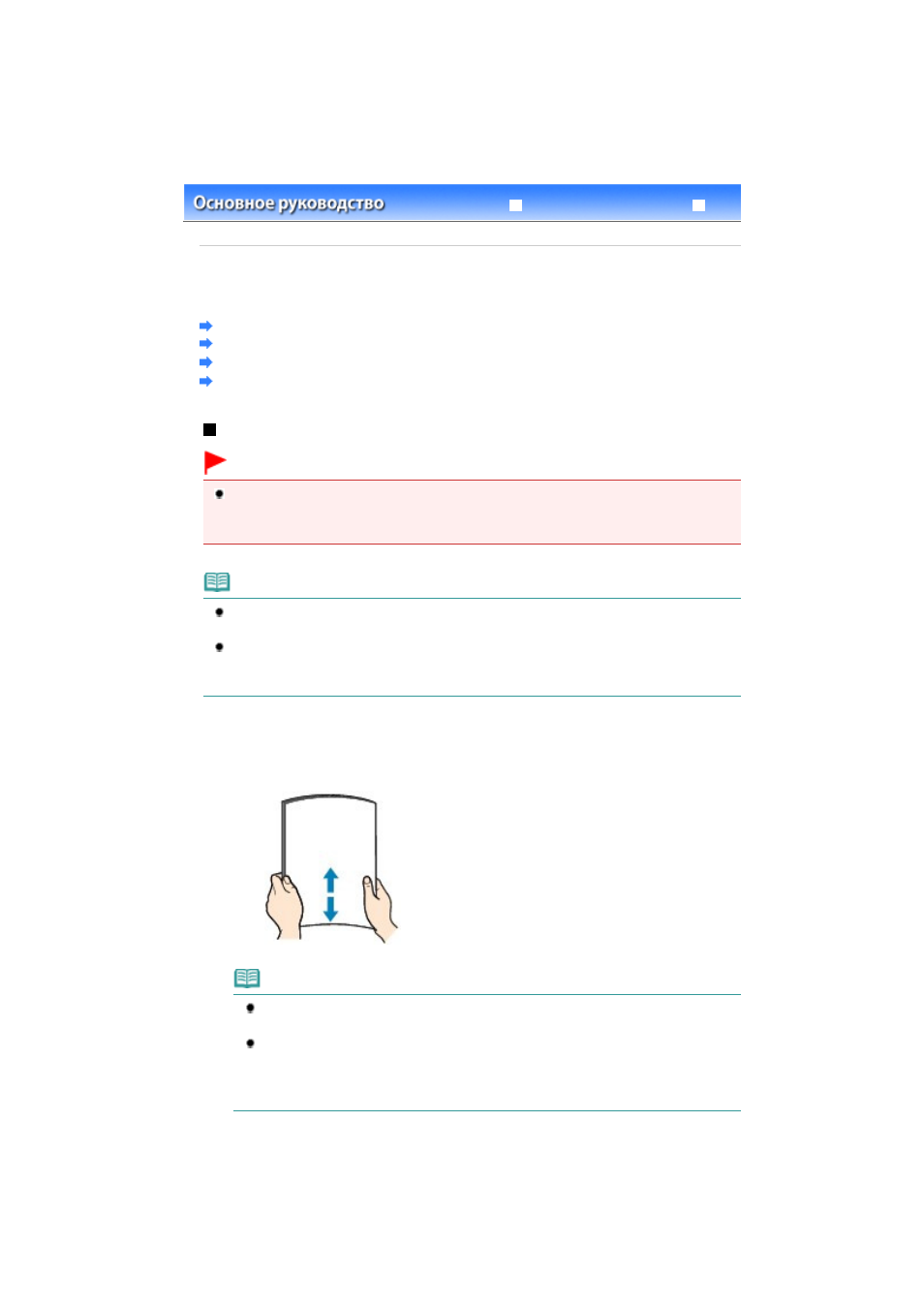 Основное руководство